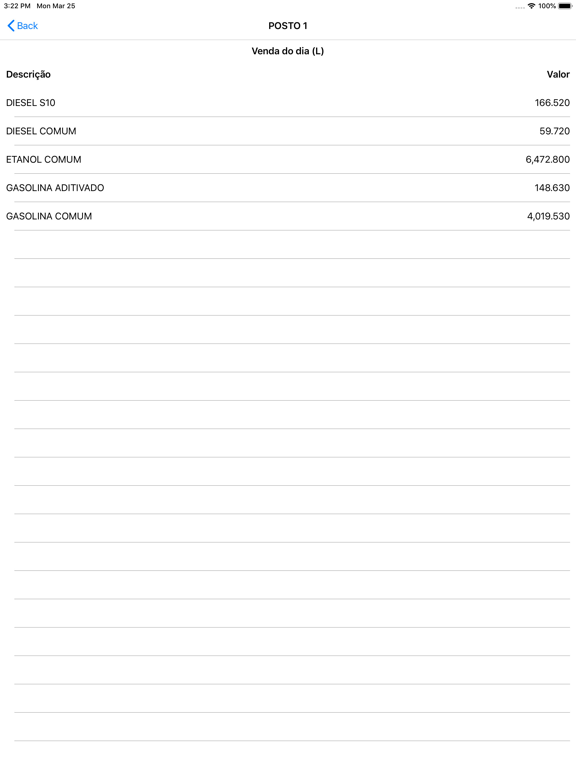 3:22 PM Mon Mar 25
100%

Back
POSTO 1

Venda do dia (L)

| Descrição | Valor |
|---|---|
| DIESEL S10 | 166.520 |
| DIESEL COMUM | 59.720 |
| ETANOL COMUM | 6,472.800 |
| GASOLINA ADITIVADO | 148.630 |
| GASOLINA COMUM | 4,019.530 |